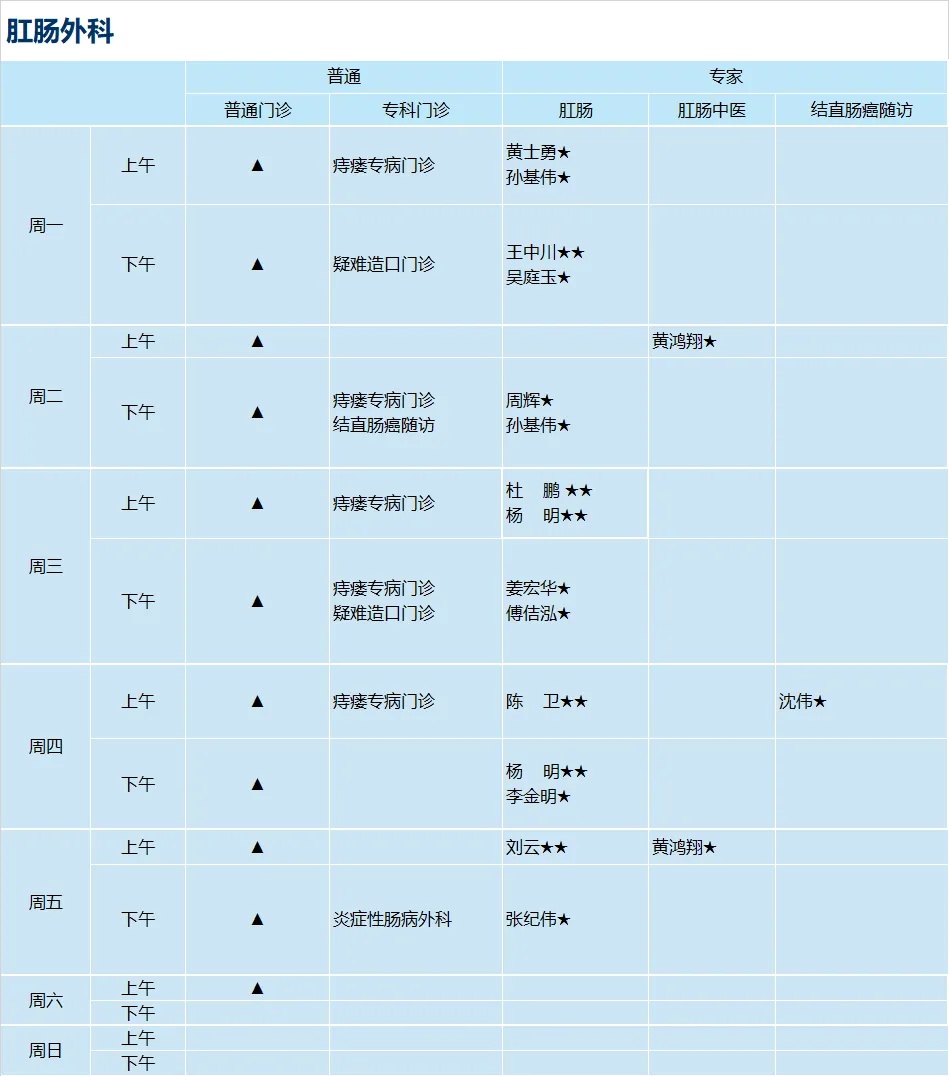 肛肠外科

|  |  | 普通 |  | 专家 |  |  |
|---|---|---|---|---|---|---|
|  |  | 普通门诊 | 专科门诊 | 肛肠 | 肛肠中医 | 结直肠癌随访 |
| 周一 | 上午 | ▲ | 痔瘘专病门诊 | 黄士勇★ 孙基伟★ |  |  |
|  | 下午 | ▲ | 疑难造口门诊 | 王中川★★ 吴庭玉★ |  |  |
| 周二 | 上午 | ▲ |  |  | 黄鸿翔★ |  |
|  | 下午 | ▲ | 痔瘘专病门诊 结直肠癌随访 | 周辉★ 孙基伟★ |  |  |
| 周三 | 上午 | ▲ | 痔瘘专病门诊 | 杜 鹏 ★★ 杨 明★★ |  |  |
|  | 下午 | ▲ | 痔瘘专病门诊 疑难造口门诊 | 姜宏华★ 傅佶泓★ |  |  |
| 周四 | 上午 | ▲ | 痔瘘专病门诊 | 陈 卫★★ |  | 沈伟★ |
|  | 下午 | ▲ |  | 杨 明★★ 李金明★ |  |  |
| 周五 | 上午 | ▲ |  | 刘云★★ | 黄鸿翔★ |  |
|  | 下午 | ▲ | 炎症性肠病外科 | 张纪伟★ |  |  |
| 周六 | 上午 | ▲ |  |  |  |  |
|  | 下午 |  |  |  |  |  |
| 周日 | 上午 |  |  |  |  |  |
|  | 下午 |  |  |  |  |  |